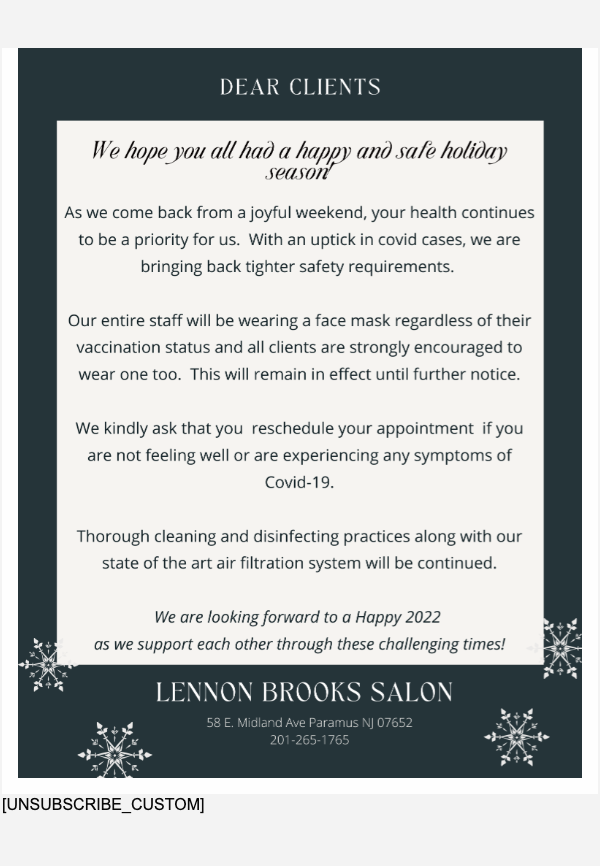 DEAR CLIENTS

We hope you all had a happy and safe holiday season!

As we come back from a joyful weekend, your health continues to be a priority for us. With an uptick in covid cases, we are bringing back tighter safety requirements.

Our entire staff will be wearing a face mask regardless of their vaccination status and all clients are strongly encouraged to wear one too. This will remain in effect until further notice.

We kindly ask that you reschedule your appointment if you are not feeling well or are experiencing any symptoms of Covid-19.

Thorough cleaning and disinfecting practices along with our state of the art air filtration system will be continued.

We are looking forward to a Happy 2022
as we support each other through these challenging times!

LENNON BROOKS SALON

58 E. Midland Ave Paramus NJ 07652
201-265-1765

[UNSUBSCRIBE_CUSTOM]